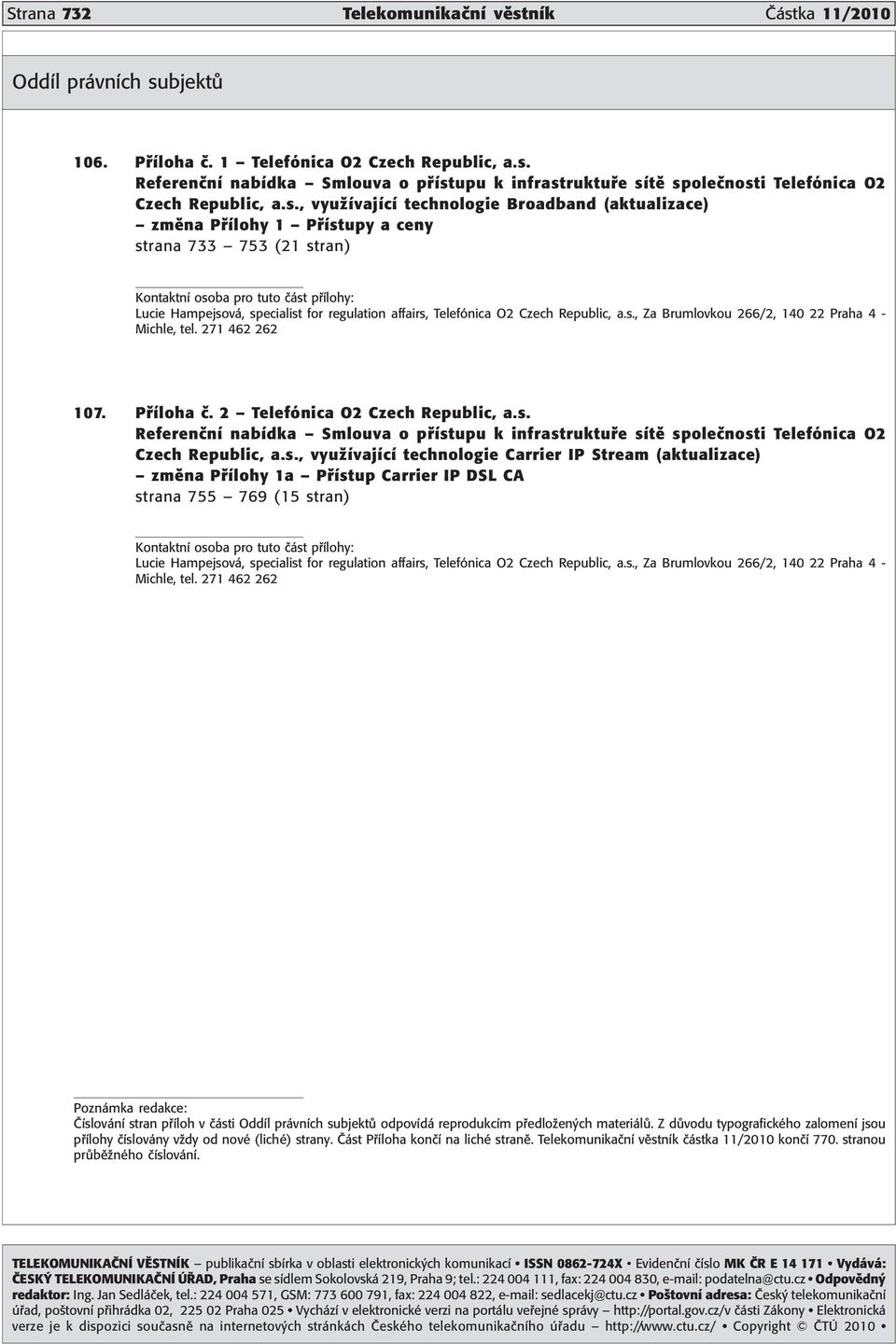 Strana 732 Telekomunikační věstník Částka 11/2010

Oddíl právních subjektů

106. Příloha č. 1 – Telefónica O2 Czech Republic, a.s.
Referenční nabídka – Smlouva o přístupu k infrastruktuře sítě společnosti Telefónica O2 Czech Republic, a.s., využívající technologie Broadband (aktualizace)
– změna Přílohy 1 – Přístupy a ceny
strana 733 – 753 (21 stran)

Kontaktní osoba pro tuto část přílohy:
Lucie Hampejsová, specialist for regulation affairs, Telefónica O2 Czech Republic, a.s., Za Brumlovkou 266/2, 140 22 Praha 4 - Michle, tel. 271 462 262

107. Příloha č. 2 – Telefónica O2 Czech Republic, a.s.
Referenční nabídka – Smlouva o přístupu k infrastruktuře sítě společnosti Telefónica O2 Czech Republic, a.s., využívající technologie Carrier IP Stream (aktualizace)
– změna Přílohy 1a – Přístup Carrier IP DSL CA
strana 755 – 769 (15 stran)

Kontaktní osoba pro tuto část přílohy:
Lucie Hampejsová, specialist for regulation affairs, Telefónica O2 Czech Republic, a.s., Za Brumlovkou 266/2, 140 22 Praha 4 - Michle, tel. 271 462 262

Poznámka redakce:
Číslování stran příloh v části Oddíl právních subjektů odpovídá reprodukcím předložených materiálů. Z důvodu typografického zalomení jsou přílohy číslovány vždy od nové (liché) strany. Část Příloha končí na liché straně. Telekomunikační věstník částka 11/2010 končí 770. stranou průběžného číslování.

TELEKOMUNIKAČNÍ VĚSTNÍK – publikační sbírka v oblasti elektronických komunikací • ISSN 0862-724X • Evidenční číslo MK ČR E 14 171 • Vydává: ČESKÝ TELEKOMUNIKAČNÍ ÚŘAD, Praha se sídlem Sokolovská 219, Praha 9; tel.: 224 004 111, fax: 224 004 830, e-mail: podatelna@ctu.cz • Odpovědný redaktor: Ing. Jan Sedláček, tel.: 224 004 571, GSM: 773 600 791, fax: 224 004 822, e-mail: sedlacekj@ctu.cz • Poštovní adresa: Český telekomunikační úřad, poštovní přihrádka 02, 225 02 Praha 025 • Vychází v elektronické verzi na portálu veřejné správy – http://portal.gov.cz/v části Zákony • Elektronická verze je k dispozici současně na internetových stránkách Českého telekomunikačního úřadu – http://www.ctu.cz/ • Copyright © ČTÚ 2010 •